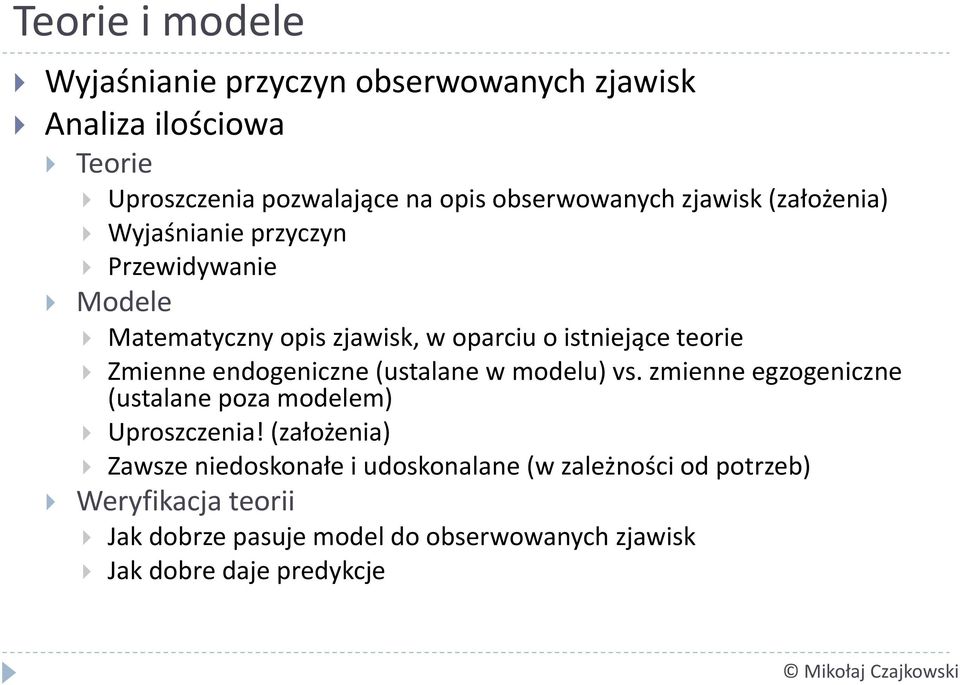 Teorie i modele

Wyjaśnianie przyczyn obserwowanych zjawisk

Analiza ilościowa

Teorie

Uproszczenia pozwalające na opis obserwowanych zjawisk (założenia)

Wyjaśnianie przyczyn

Przewidywanie

Modele

Matematyczny opis zjawisk, w oparciu o istniejące teorie

Zmienne endogeniczne (ustalane w modelu) vs. zmienne egzogeniczne (ustalane poza modelem)

Uproszczenia! (założenia)

Zawsze niedoskonałe i udoskonalane (w zależności od potrzeb)

Weryfikacja teorii

Jak dobrze pasuje model do obserwowanych zjawisk

Jak dobre daje predykcje

© Mikołaj Czajkowski